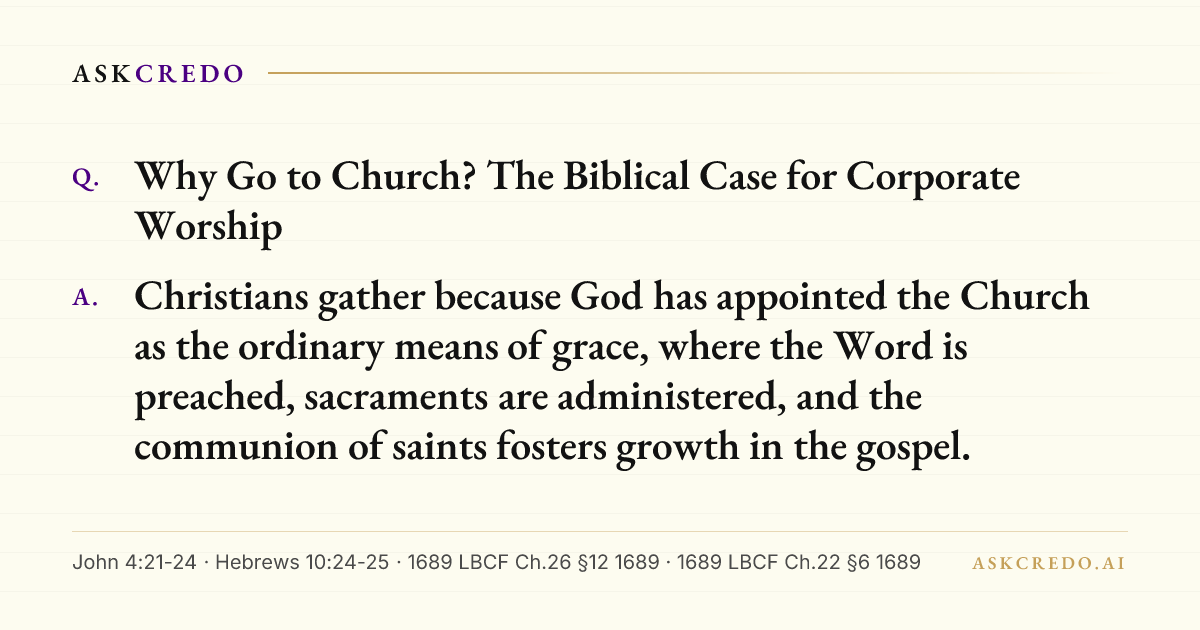 ASKCREDO

Q. Why Go to Church? The Biblical Case for Corporate Worship

A. Christians gather because God has appointed the Church as the ordinary means of grace, where the Word is preached, sacraments are administered, and the communion of saints fosters growth in the gospel.

John 4:21-24 · Hebrews 10:24-25 · 1689 LBCF Ch.26 §12 1689 · 1689 LBCF Ch.22 §6 1689

ASKCREDO.AI